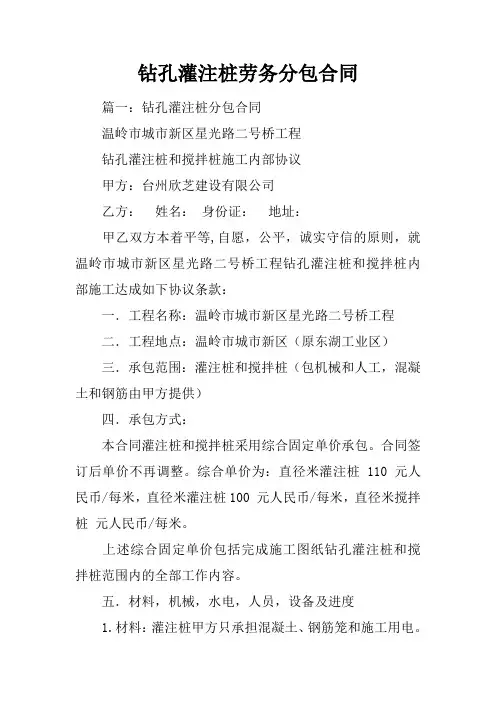 钻孔灌注桩劳务分包合同

篇一：钻孔灌注桩分包合同

温岭市城市新区星光路二号桥工程

钻孔灌注桩和搅拌桩施工内部协议

甲方：台州欣芝建设有限公司

乙方： 姓名： 身份证： 地址：

甲乙双方本着平等，自愿，公平，诚实守信的原则，就温岭市城市新区星光路二号桥工程钻孔灌注桩和搅拌桩内部施工达成如下协议条款：

一．工程名称：温岭市城市新区星光路二号桥工程

二．工程地点：温岭市城市新区（原东湖工业区）

三．承包范围：灌注桩和搅拌桩（包机械和人工，混凝土和钢筋由甲方提供）

四．承包方式：

本合同灌注桩和搅拌桩采用综合固定单价承包。合同签订后单价不再调整。综合单价为：直径米灌注桩 110 元人民币/每米，直径米灌注桩 100 元人民币/每米，直径米搅拌桩 元人民币/每米。

上述综合固定单价包括完成施工图纸钻孔灌注桩和搅拌桩范围内的全部工作内容。

五．材料，机械，水电，人员，设备及进度

1.材料：灌注桩甲方只承担混凝土、钢筋笼和施工用电。